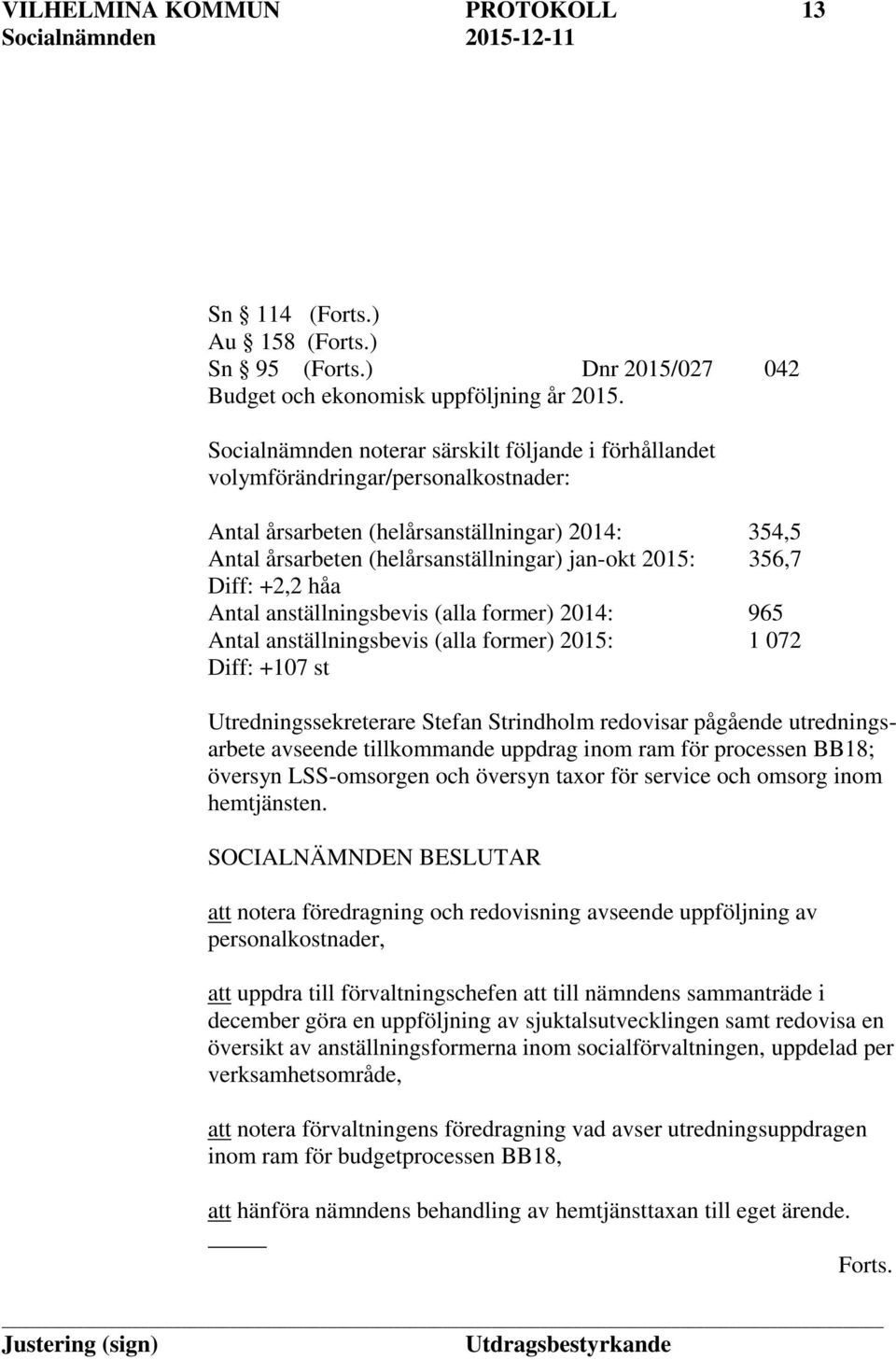 VILHELMINA KOMMUN PROTOKOLL 13
Socialnämnden 2015-12-11

Sn 114 (Forts.)
Au 158 (Forts.)
Sn 95 (Forts.) Dnr 2015/027 042
Budget och ekonomisk uppföljning år 2015.

Socialnämnden noterar särskilt följande i förhållandet volymförändringar/personalkostnader:

Antal årsarbeten (helårsanställningar) 2014: 354,5
Antal årsarbeten (helårsanställningar) jan-okt 2015: 356,7
Diff: +2,2 håa
Antal anställningsbevis (alla former) 2014: 965
Antal anställningsbevis (alla former) 2015: 1 072
Diff: +107 st

Utredningssekreterare Stefan Strindholm redovisar pågående utredningsarbete avseende tillkommande uppdrag inom ram för processen BB18; översyn LSS-omsorgen och översyn taxor för service och omsorg inom hemtjänsten.

SOCIALNÄMNDEN BESLUTAR

att notera föredragning och redovisning avseende uppföljning av personalkostnader,

att uppdra till förvaltningschefen att till nämndens sammanträde i december göra en uppföljning av sjuktalsutvecklingen samt redovisa en översikt av anställningsformerna inom socialförvaltningen, uppdelad per verksamhetsområde,

att notera förvaltningens föredragning vad avser utredningsuppdragen inom ram för budgetprocessen BB18,

att hänföra nämndens behandling av hemtjänsttaxan till eget ärende.

Forts.

Justering (sign) Utdragsbestyrkande